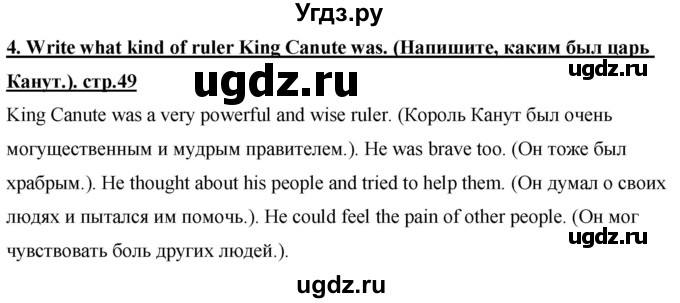 Угдз.ру

4. Write what kind of ruler King Canute was. (Напишите, каким был царь Канут.). стр.49

ugdz.ru

ugdz.ru

King Canute was a very powerful and wise ruler. (Король Канут был очень могущественным и мудрым правителем.). He was brave too. (Он тоже был храбрым.). He thought about his people and tried to help them. (Он думал о своих людях и пытался им помочь.). He could feel the pain of other people. (Он мог чувствовать боль других людей.).

ugdz.ru

ugdz.ru